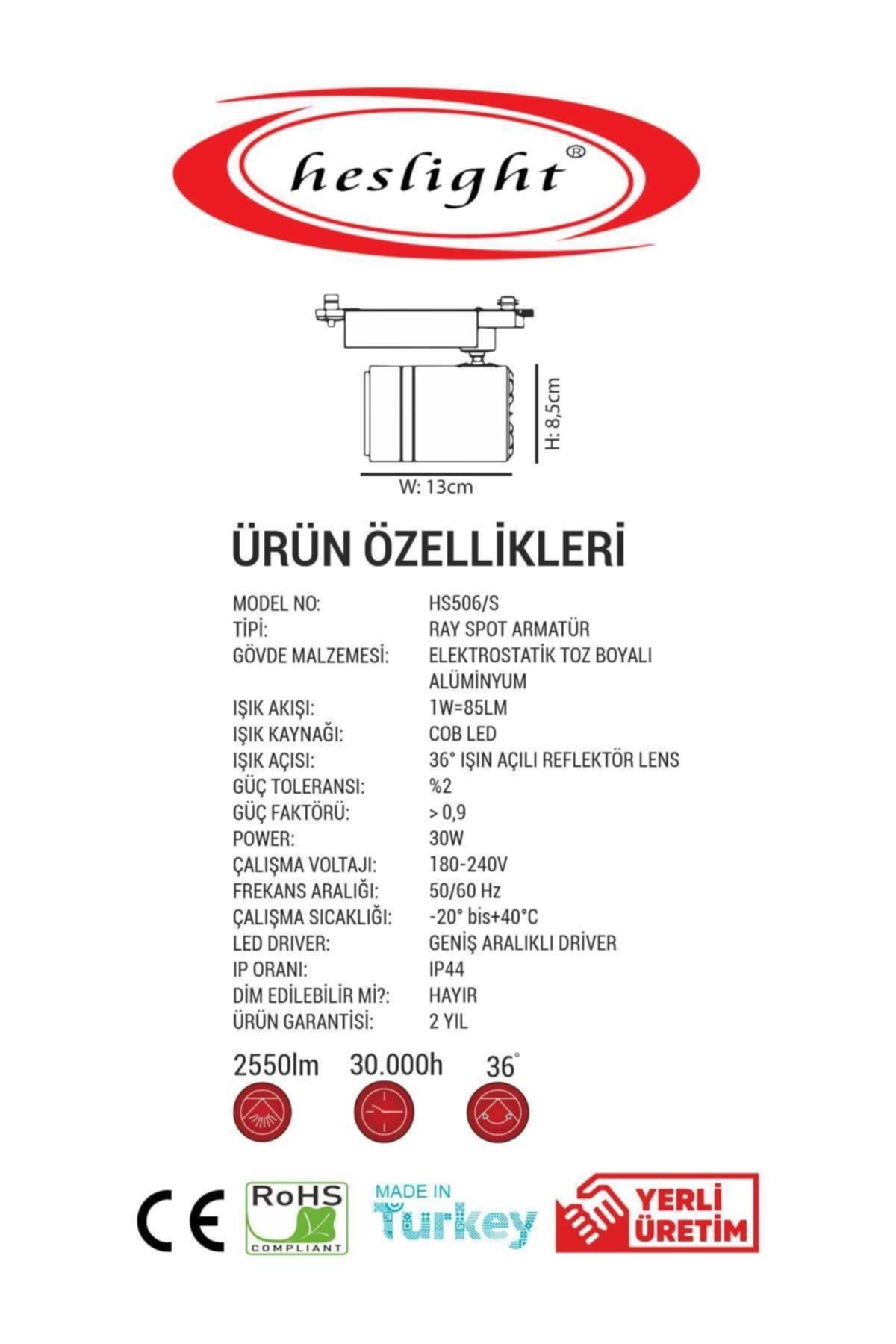 heslight®

H: 8,5cm
W: 13cm

ÜRÜN ÖZELLİKLERİ

| | |
|---|---|
| MODEL NO: | HS506/S |
| TİPİ: | RAY SPOT ARMATÜR |
| GÖVDE MALZEMESİ: | ELEKTROSTATİK TOZ BOYALI ALÜMİNYUM |
| IŞIK AKIŞI: | 1W=85LM |
| IŞIK KAYNAĞI: | COB LED |
| IŞIK AÇISI: | 36° IŞIN AÇILI REFLEKTÖR LENS |
| GÜÇ TOLERANSI: | %2 |
| GÜÇ FAKTÖRÜ: | > 0,9 |
| POWER: | 30W |
| ÇALIŞMA VOLTAJI: | 180-240V |
| FREKANS ARALIĞI: | 50/60 Hz |
| ÇALIŞMA SICAKLIĞI: | -20° bis+40°C |
| LED DRIVER: | GENİŞ ARALIKLI DRİVER |
| IP ORANI: | IP44 |
| DİM EDİLEBİLİR Mİ?: | HAYIR |
| ÜRÜN GARANTİSİ: | 2 YIL |

2550lm 30.000h 36°

CE RoHS COMPLIANT MADE IN Turkey YERLİ ÜRETİM